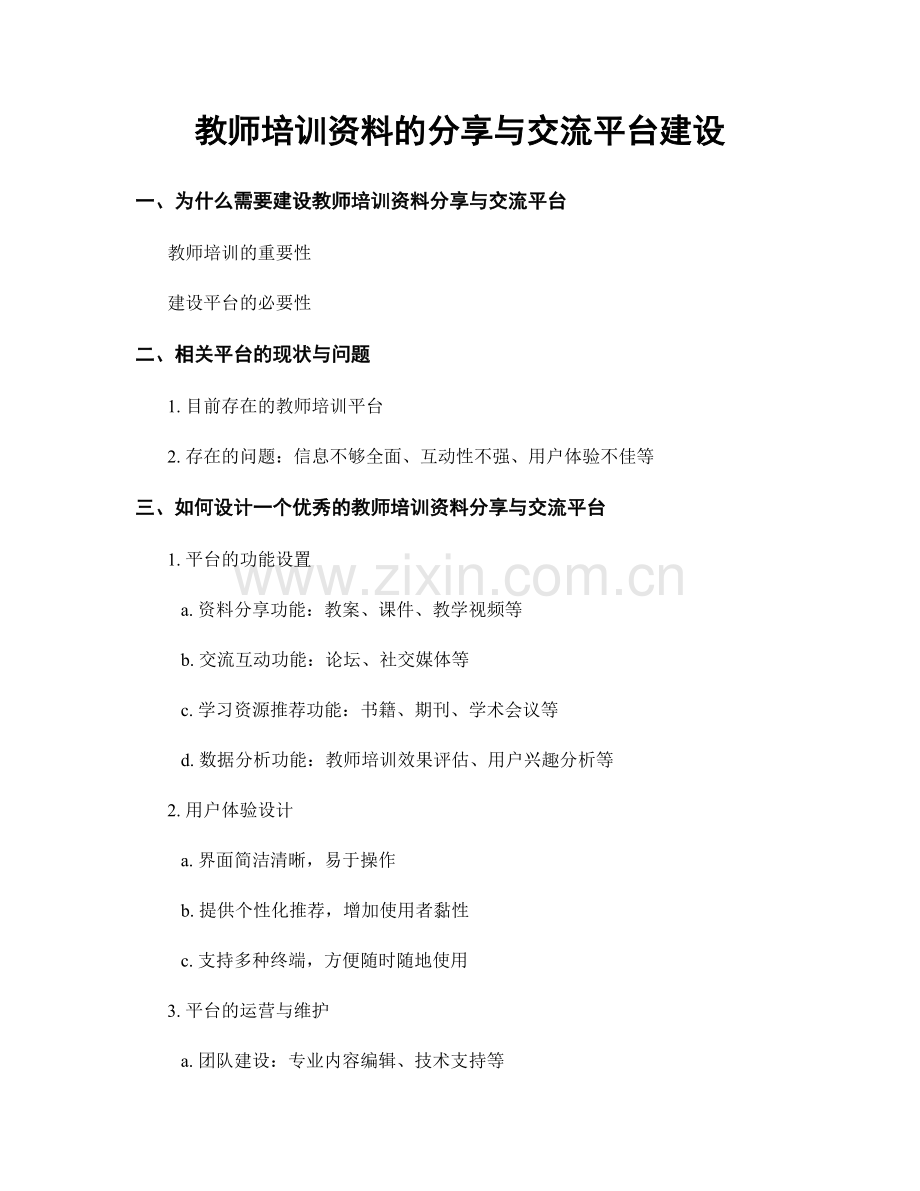 教师培训资料的分享与交流平台建设

一、为什么需要建设教师培训资料分享与交流平台

教师培训的重要性

建设平台的必要性

二、相关平台的现状与问题

1. 目前存在的教师培训平台

2. 存在的问题：信息不够全面、互动性不强、用户体验不佳等

三、如何设计一个优秀的教师培训资料分享与交流平台

1. 平台的功能设置

www.zixin.com.cn

a. 资料分享功能：教案、课件、教学视频等

b. 交流互动功能：论坛、社交媒体等

c. 学习资源推荐功能：书籍、期刊、学术会议等

d. 数据分析功能：教师培训效果评估、用户兴趣分析等

2. 用户体验设计

a. 界面简洁清晰，易于操作

b. 提供个性化推荐，增加使用者黏性

c. 支持多种终端，方便随时随地使用

3. 平台的运营与维护

a. 团队建设：专业内容编辑、技术支持等